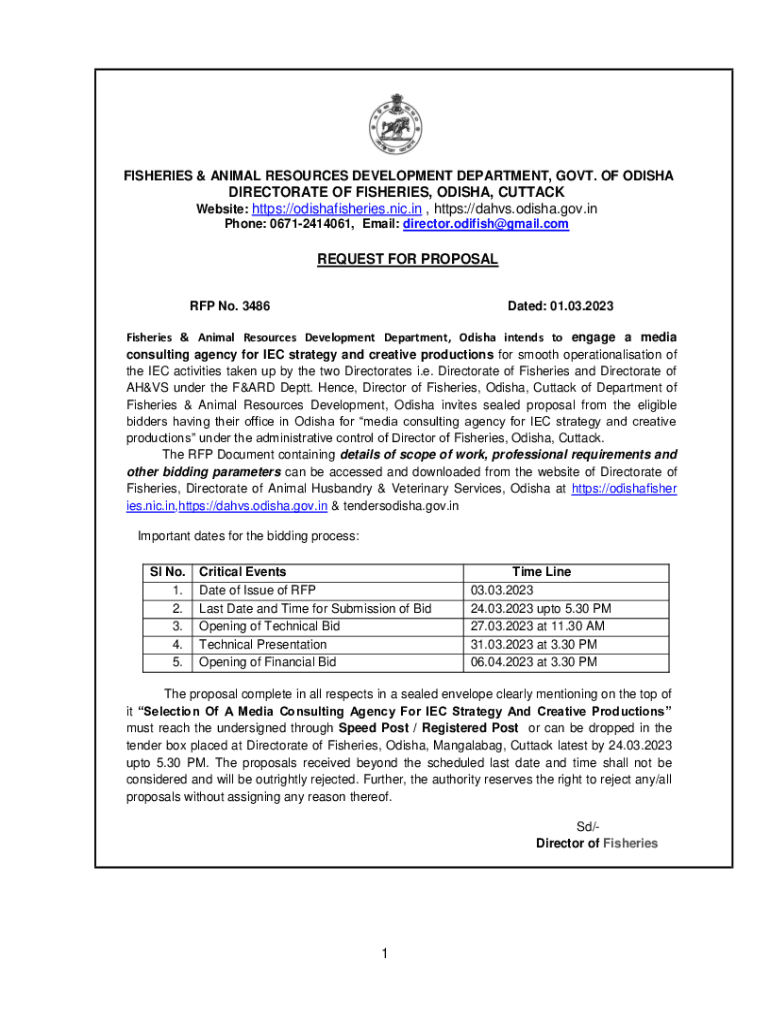 FISHERIES & ANIMAL RESOURCES DEVELOPMENT DEPARTMENT, GOVT. OF ODISHA
DIRECTORATE OF FISHERIES, ODISHA, CUTTACK
Website: https://odishafisheries.nic.in , https://dahvs.odisha.gov.in
Phone: 0671-2414061, Email: director.odifish@gmail.com

REQUEST FOR PROPOSAL

RFP No. 3486 Dated: 01.03.2023

Fisheries & Animal Resources Development Department, Odisha intends to engage a media consulting agency for IEC strategy and creative productions for smooth operationalisation of the IEC activities taken up by the two Directorates i.e. Directorate of Fisheries and Directorate of AH&VS under the F&ARD Deptt. Hence, Director of Fisheries, Odisha, Cuttack of Department of Fisheries & Animal Resources Development, Odisha invites sealed proposal from the eligible bidders having their office in Odisha for "media consulting agency for IEC strategy and creative productions" under the administrative control of Director of Fisheries, Odisha, Cuttack.

The RFP Document containing details of scope of work, professional requirements and other bidding parameters can be accessed and downloaded from the website of Directorate of Fisheries, Directorate of Animal Husbandry & Veterinary Services, Odisha at https://odishafisheries.nic.in,https://dahvs.odisha.gov.in & tendersodisha.gov.in

Important dates for the bidding process:

| Sl No. | Critical Events | Time Line |
|---|---|---|
| 1. | Date of Issue of RFP | 03.03.2023 |
| 2. | Last Date and Time for Submission of Bid | 24.03.2023 upto 5.30 PM |
| 3. | Opening of Technical Bid | 27.03.2023 at 11.30 AM |
| 4. | Technical Presentation | 31.03.2023 at 3.30 PM |
| 5. | Opening of Financial Bid | 06.04.2023 at 3.30 PM |

The proposal complete in all respects in a sealed envelope clearly mentioning on the top of it "Selection Of A Media Consulting Agency For IEC Strategy And Creative Productions" must reach the undersigned through Speed Post / Registered Post or can be dropped in the tender box placed at Directorate of Fisheries, Odisha, Mangalabag, Cuttack latest by 24.03.2023 upto 5.30 PM. The proposals received beyond the scheduled last date and time shall not be considered and will be outrightly rejected. Further, the authority reserves the right to reject any/all proposals without assigning any reason thereof.

Sd/-
Director of Fisheries

1